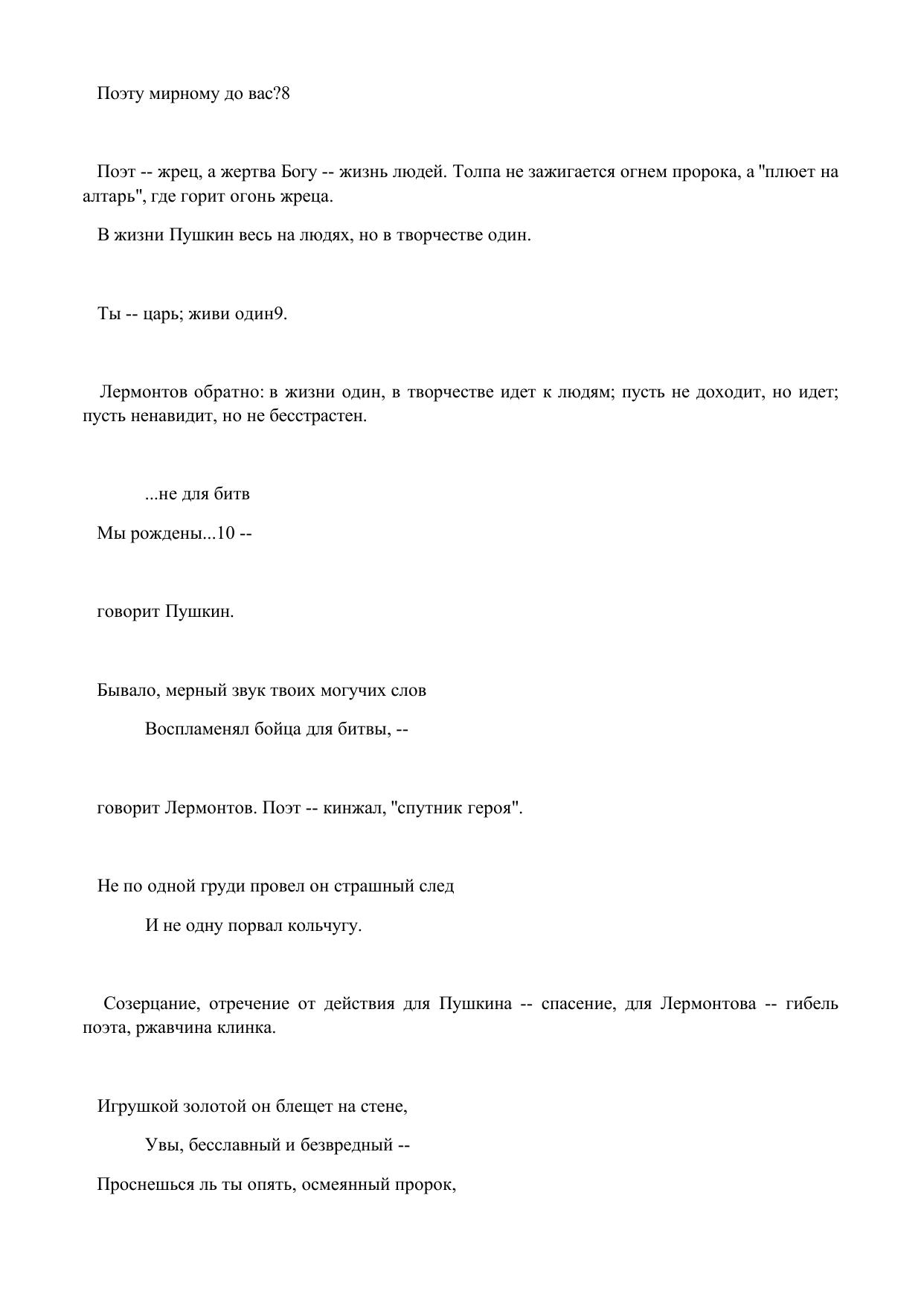 Поэту мирному до вас?8

Поэт -- жрец, а жертва Богу -- жизнь людей. Толпа не зажигается огнем пророка, а "плюет на алтарь", где горит огонь жреца.

В жизни Пушкин весь на людях, но в творчестве один.

Ты -- царь; живи один9.

Лермонтов обратно: в жизни один, в творчестве идет к людям; пусть не доходит, но идет; пусть ненавидит, но не бесстрастен.

...не для битв

Мы рождены...10 --

говорит Пушкин.

Бывало, мерный звук твоих могучих слов

Воспламенял бойца для битвы, --

говорит Лермонтов. Поэт -- кинжал, "спутник героя".

Не по одной груди провел он страшный след

И не одну порвал кольчугу.

Созерцание, отречение от действия для Пушкина -- спасение, для Лермонтова -- гибель поэта, ржавчина клинка.

Игрушкой золотой он блещет на стене,

Увы, бесславный и безвредный --

Проснешься ль ты опять, осмеянный пророк,